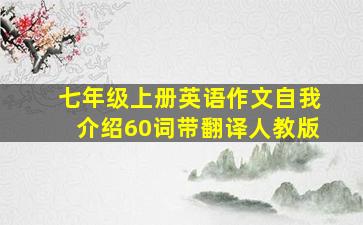 七年级上册英语作文自我介绍60词带翻译人教版